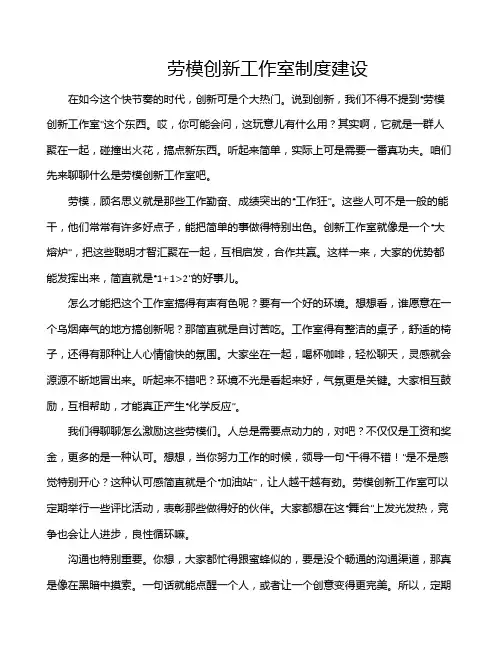 劳模创新工作室制度建设

在如今这个快节奏的时代，创新可是个大热门。说到创新，我们不得不提到“劳模创新工作室”这个东西。哎，你可能会问，这玩意儿有什么用？其实啊，它就是一群人聚在一起，碰撞出火花，搞点新东西。听起来简单，实际上可是需要一番真功夫。咱们先来聊聊什么是劳模创新工作室吧。

劳模，顾名思义就是那些工作勤奋、成绩突出的“工作狂”。这些人可不是一般的能干，他们常常有许多好点子，能把简单的事做得特别出色。创新工作室就像是一个“大熔炉”，把这些聪明才智汇聚在一起，互相启发，合作共赢。这样一来，大家的优势都能发挥出来，简直就是“1+1>2”的好事儿。

怎么才能把这个工作室搞得有声有色呢？要有一个好的环境。想想看，谁愿意在一个乌烟瘴气的地方搞创新呢？那简直就是自讨苦吃。工作室得有整洁的桌子，舒适的椅子，还得有那种让人心情愉快的氛围。大家坐在一起，喝杯咖啡，轻松聊天，灵感就会源源不断地冒出来。听起来不错吧？环境不光是看起来好，气氛更是关键。大家相互鼓励，互相帮助，才能真正产生“化学反应”。

我们得聊聊怎么激励这些劳模们。人总是需要点动力的，对吧？不仅仅是工资和奖金，更多的是一种认可。想想，当你努力工作的时候，领导一句“干得不错！”是不是感觉特别开心？这种认可感简直就是个“加油站”，让人越干越有劲。劳模创新工作室可以定期举行一些评比活动，表彰那些做得好的伙伴。大家都想在这“舞台”上发光发热，竞争也会让人进步，良性循环嘛。

沟通也特别重要。你想，大家都忙得跟蜜蜂似的，要是没个畅通的沟通渠道，那真是像在黑暗中摸索。一句话就能点醒一个人，或者让一个创意变得更完美。所以，定期